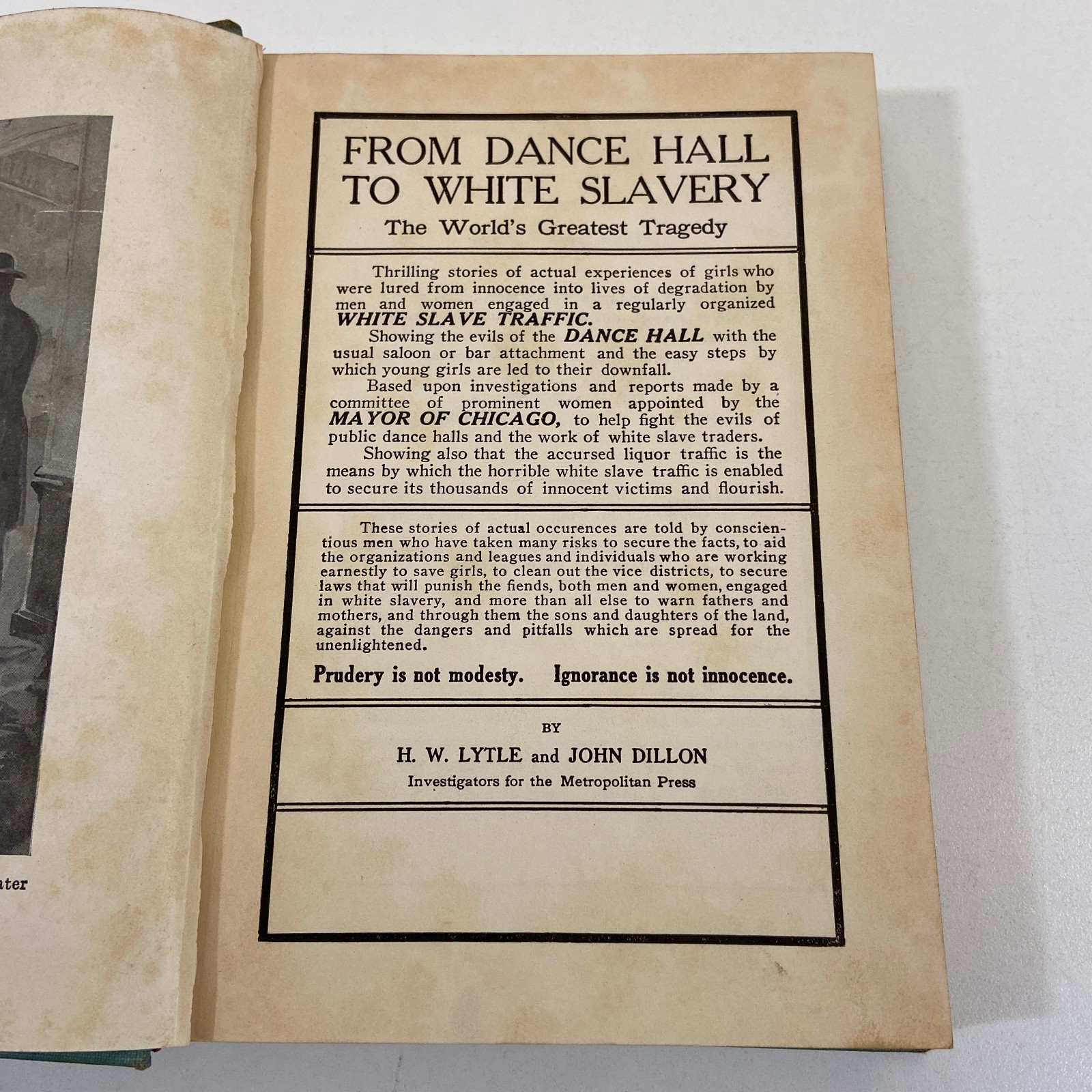 ater

FROM DANCE HALL TO WHITE SLAVERY

The World's Greatest Tragedy

Thrilling stories of actual experiences of girls who were lured from innocence into lives of degradation by men and women engaged in a regularly organized WHITE SLAVE TRAFFIC.

Showing the evils of the DANCE HALL with the usual saloon or bar attachment and the easy steps by which young girls are led to their downfall.

Based upon investigations and reports made by a committee of prominent women appointed by the MAYOR OF CHICAGO, to help fight the evils of public dance halls and the work of white slave traders.

Showing also that the accursed liquor traffic is the means by which the horrible white slave traffic is enabled to secure its thousands of innocent victims and flourish.

These stories of actual occurences are told by conscientious men who have taken many risks to secure the facts, to aid the organizations and leagues and individuals who are working earnestly to save girls, to clean out the vice districts, to secure laws that will punish the fiends, both men and women, engaged in white slavery, and more than all else to warn fathers and mothers, and through them the sons and daughters of the land, against the dangers and pitfalls which are spread for the unenlightened.

Prudery is not modesty. Ignorance is not innocence.

BY

H. W. LYTLE and JOHN DILLON

Investigators for the Metropolitan Press